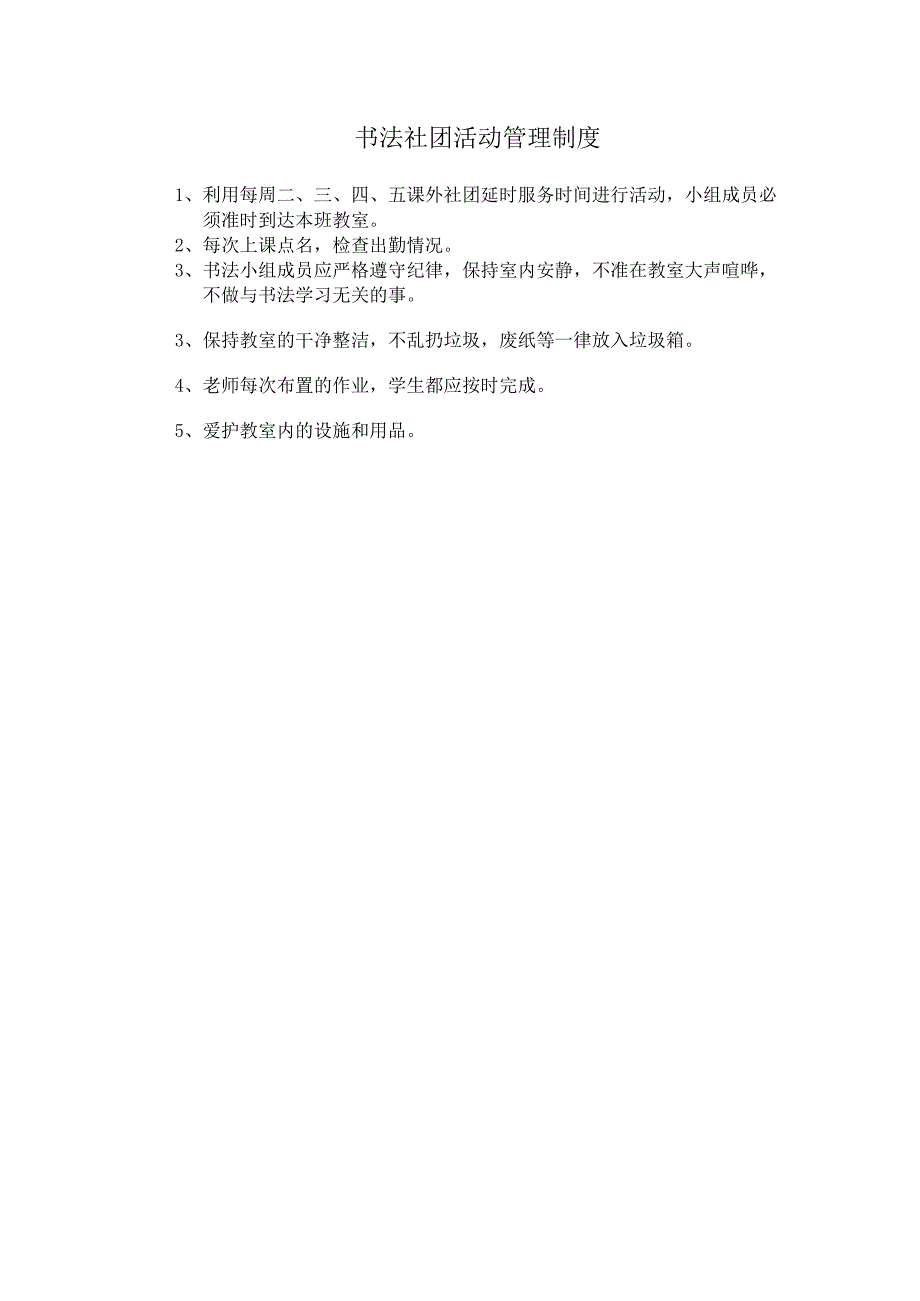 书法社团活动管理制度

1、利用每周二、三、四、五课外社团延时服务时间进行活动，小组成员必须准时到达本班教室。
2、每次上课点名，检查出勤情况。
3、书法小组成员应严格遵守纪律，保持室内安静，不准在教室大声喧哗，不做与书法学习无关的事。

3、保持教室的干净整洁，不乱扔垃圾，废纸等一律放入垃圾箱。

4、老师每次布置的作业，学生都应按时完成。

5、爱护教室内的设施和用品。